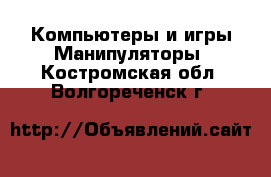 Компьютеры и игры Манипуляторы Костромская обл Волгореченск г

http://Объявлений.сайт